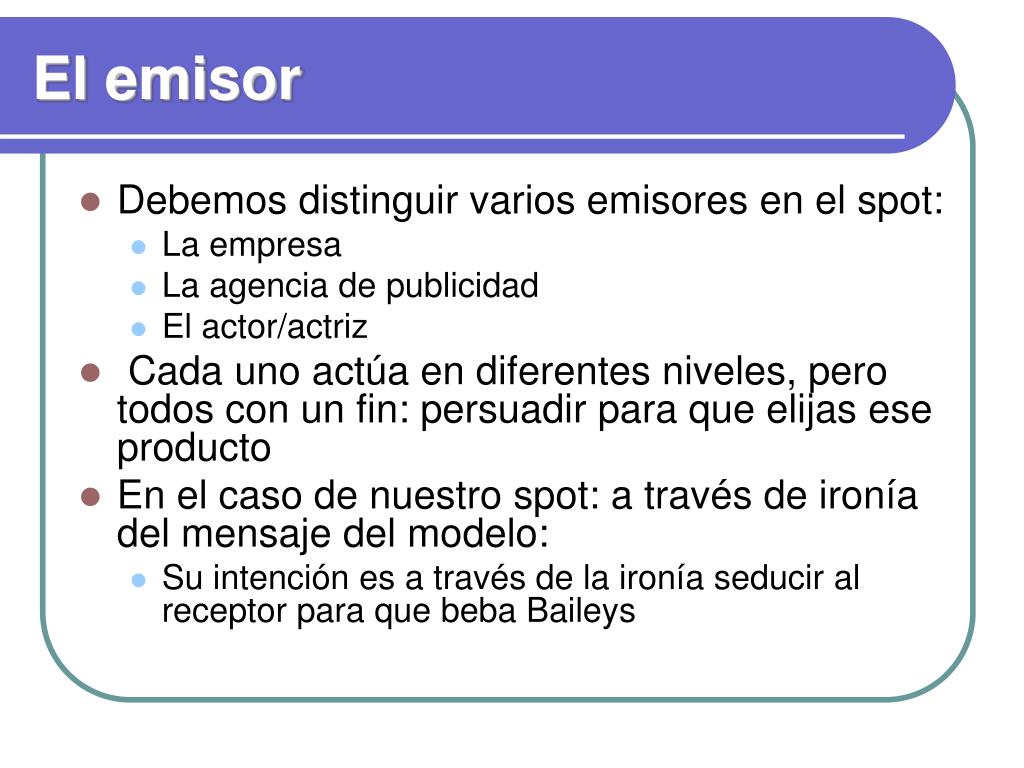 El emisor

- Debemos distinguir varios emisores en el spot:
  - La empresa
  - La agencia de publicidad
  - El actor/actriz
- Cada uno actúa en diferentes niveles, pero todos con un fin: persuadir para que elijas ese producto
- En el caso de nuestro spot: a través de ironía del mensaje del modelo:
  - Su intención es a través de la ironía seducir al receptor para que beba Baileys